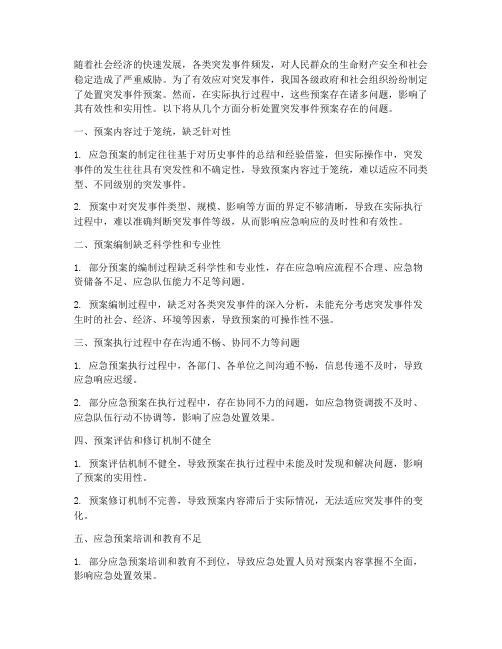 随着社会经济的快速发展，各类突发事件频发，对人民群众的生命财产安全和社会稳定造成了严重威胁。为了有效应对突发事件，我国各级政府和社会组织纷纷制定了处置突发事件预案。然而，在实际执行过程中，这些预案存在诸多问题，影响了其有效性和实用性。以下将从几个方面分析处置突发事件预案存在的问题。

一、预案内容过于笼统，缺乏针对性

1. 应急预案的制定往往基于对历史事件的总结和经验借鉴，但实际操作中，突发事件的发生往往具有突发性和不确定性，导致预案内容过于笼统，难以适应不同类型、不同级别的突发事件。

2. 预案中对突发事件类型、规模、影响等方面的界定不够清晰，导致在实际执行过程中，难以准确判断突发事件等级，从而影响应急响应的及时性和有效性。

二、预案编制缺乏科学性和专业性

1. 部分预案的编制过程缺乏科学性和专业性，存在应急响应流程不合理、应急物资储备不足、应急队伍能力不足等问题。

2. 预案编制过程中，缺乏对各类突发事件的深入分析，未能充分考虑突发事件发生时的社会、经济、环境等因素，导致预案的可操作性不强。

三、预案执行过程中存在沟通不畅、协同不力等问题

1. 应急预案执行过程中，各部门、各单位之间沟通不畅，信息传递不及时，导致应急响应迟缓。

2. 部分应急预案在执行过程中，存在协同不力的问题，如应急物资调拨不及时、应急队伍行动不协调等，影响了应急处置效果。

四、预案评估和修订机制不健全

1. 预案评估机制不健全，导致预案在执行过程中未能及时发现和解决问题，影响了预案的实用性。

2. 预案修订机制不完善，导致预案内容滞后于实际情况，无法适应突发事件的变化。

五、应急预案培训和教育不足

1. 部分应急预案培训和教育不到位，导致应急处置人员对预案内容掌握不全面，影响应急处置效果。